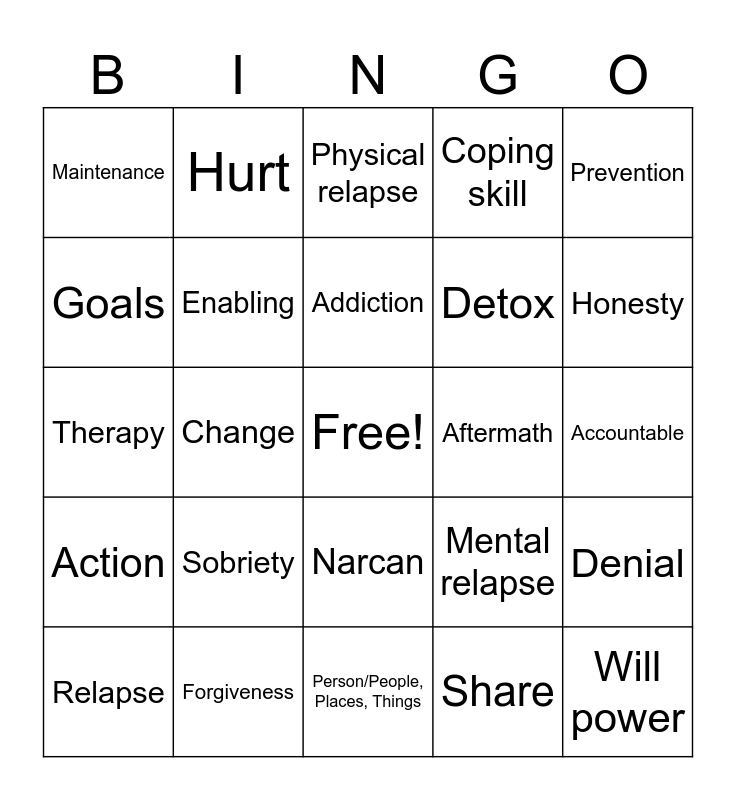 | B | I | N | G | O |
|---|---|---|---|---|
| Maintenance | Hurt | Physical relapse | Coping skill | Prevention |
| Goals | Enabling | Addiction | Detox | Honesty |
| Therapy | Change | Free! | Aftermath | Accountable |
| Action | Sobriety | Narcan | Mental relapse | Denial |
| Relapse | Forgiveness | Person/People, Places, Things | Share | Will power |